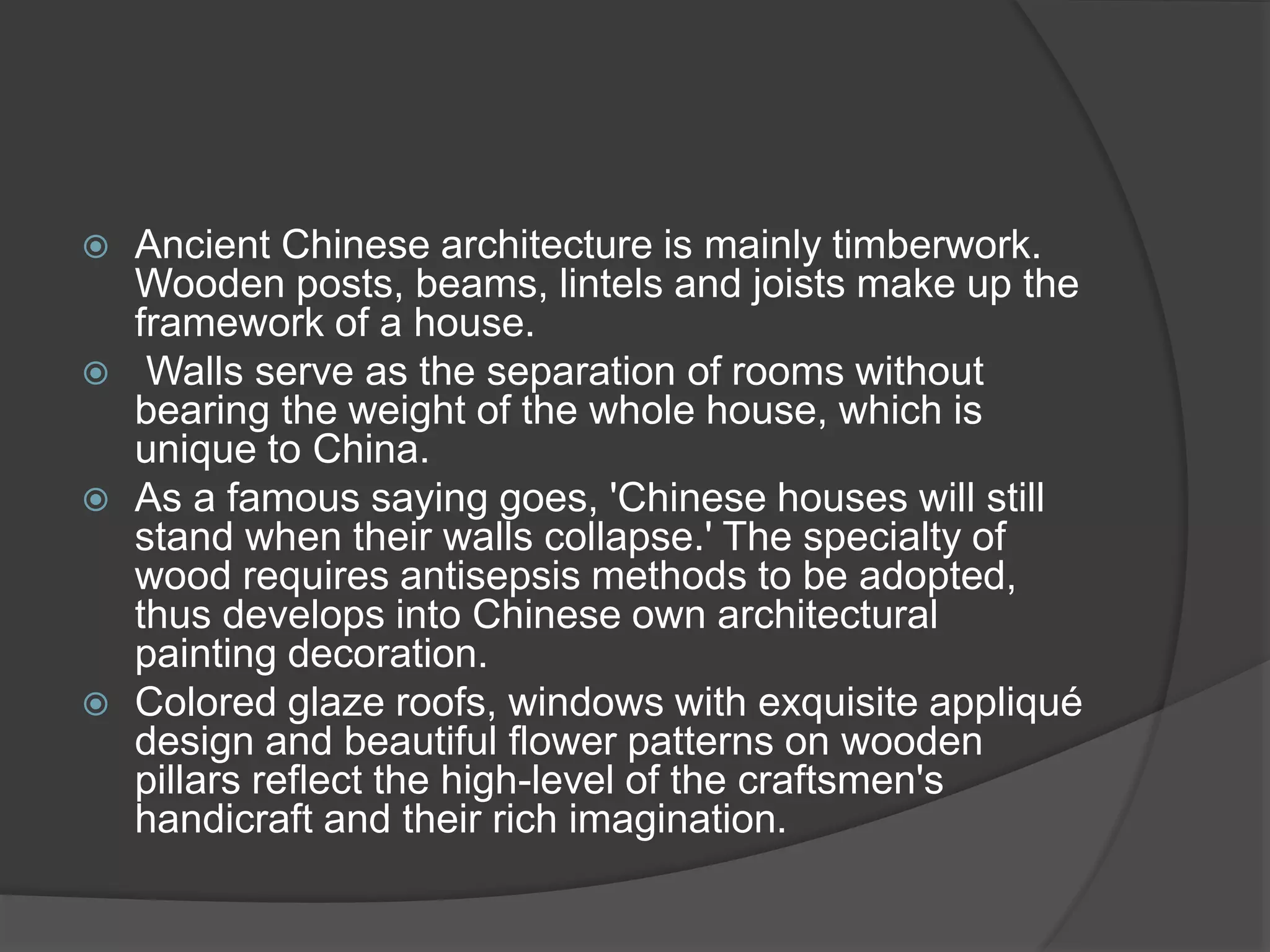 Ancient Chinese architecture is mainly timberwork. Wooden posts, beams, lintels and joists make up the framework of a house.

Walls serve as the separation of rooms without bearing the weight of the whole house, which is unique to China.

As a famous saying goes, 'Chinese houses will still stand when their walls collapse.' The specialty of wood requires antisepsis methods to be adopted, thus develops into Chinese own architectural painting decoration.

Colored glaze roofs, windows with exquisite appliqué design and beautiful flower patterns on wooden pillars reflect the high-level of the craftsmen's handicraft and their rich imagination.